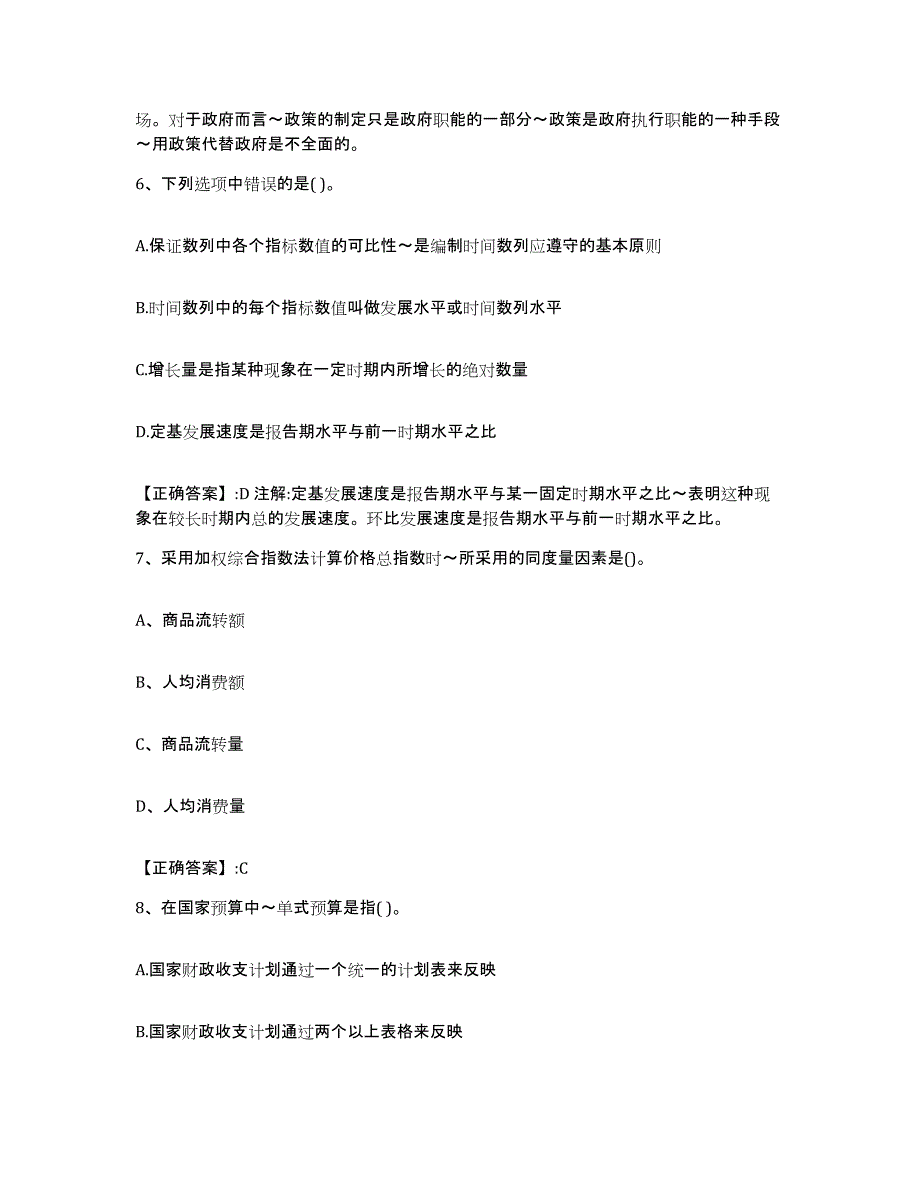 场。对于政府而言～政策的制定只是政府职能的一部分～政策是政府执行职能的一种手段～用政策代替政府是不全面的。

6、下列选项中错误的是( )。

A.保证数列中各个指标数值的可比性～是编制时间数列应遵守的基本原则

B.时间数列中的每个指标数值叫做发展水平或时间数列水平

C.增长量是指某种现象在一定时期内所增长的绝对数量

D.定基发展速度是报告期水平与前一时期水平之比

【正确答案】:D 注解:定基发展速度是报告期水平与某一固定时期水平之比～表明这种现象在较长时期内总的发展速度。环比发展速度是报告期水平与前一时期水平之比。

7、采用加权综合指数法计算价格总指数时～所采用的同度量因素是()。

A、商品流转额

B、人均消费额

C、商品流转量

D、人均消费量

【正确答案】:C

8、在国家预算中～单式预算是指( )。

A.国家财政收支计划通过一个统一的计划表来反映

B.国家财政收支计划通过两个以上表格来反映